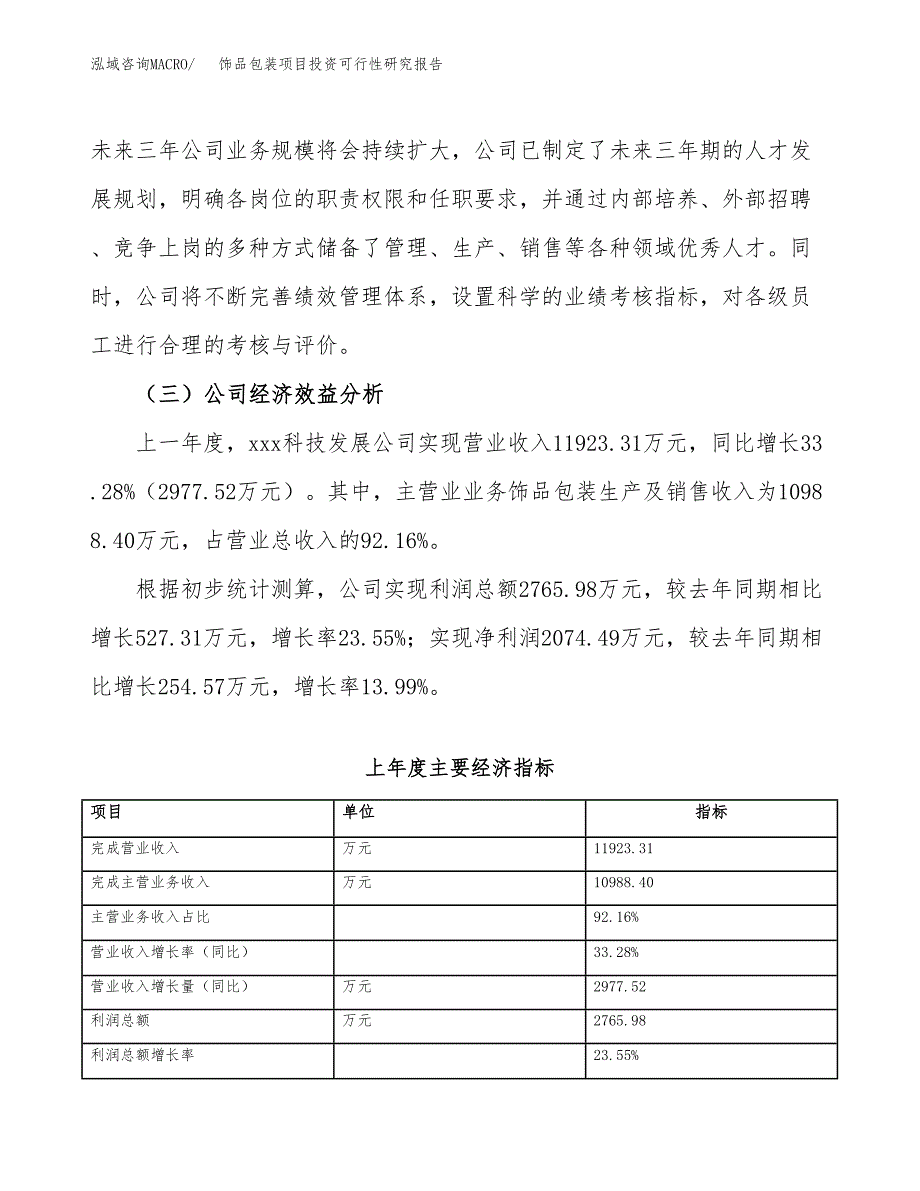 泓域咨询MACRO/　饰品包装项目投资可行性研究报告

未来三年公司业务规模将会持续扩大，公司已制定了未来三年期的人才发展规划，明确各岗位的职责权限和任职要求，并通过内部培养、外部招聘、竞争上岗的多种方式储备了管理、生产、销售等各种领域优秀人才。同时，公司将不断完善绩效管理体系，设置科学的业绩考核指标，对各级员工进行合理的考核与评价。

（三）公司经济效益分析

上一年度，xxx科技发展公司实现营业收入11923.31万元，同比增长33.28%（2977.52万元）。其中，主营业业务饰品包装生产及销售收入为10988.40万元，占营业总收入的92.16%。

根据初步统计测算，公司实现利润总额2765.98万元，较去年同期相比增长527.31万元，增长率23.55%；实现净利润2074.49万元，较去年同期相比增长254.57万元，增长率13.99%。

上年度主要经济指标

| 项目 | 单位 | 指标 |
|---|---|---|
| 完成营业收入 | 万元 | 11923.31 |
| 完成主营业务收入 | 万元 | 10988.40 |
| 主营业务收入占比 |  | 92.16% |
| 营业收入增长率（同比） |  | 33.28% |
| 营业收入增长量（同比） | 万元 | 2977.52 |
| 利润总额 | 万元 | 2765.98 |
| 利润总额增长率 |  | 23.55% |